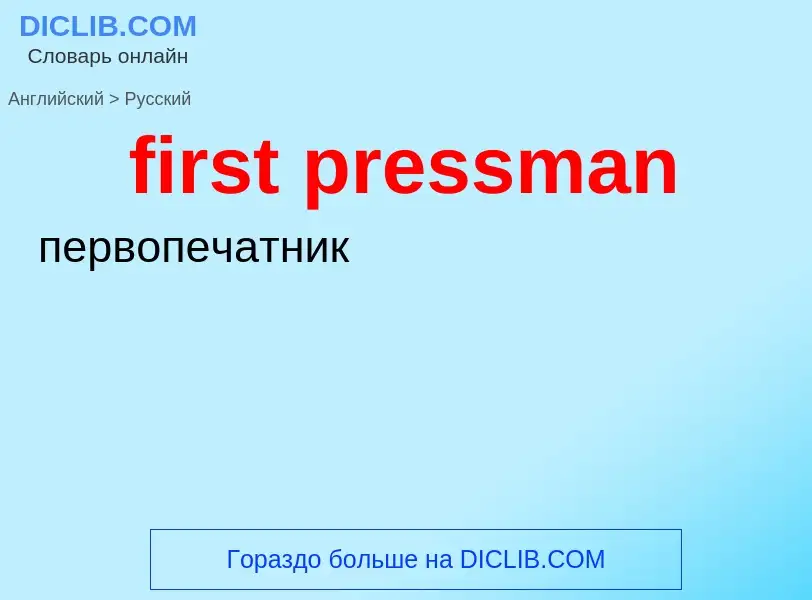 DICLIB.COM
Словарь онлайн

Английский > Русский

first pressman

первопечатник

Гораздо больше на DICLIB.COM